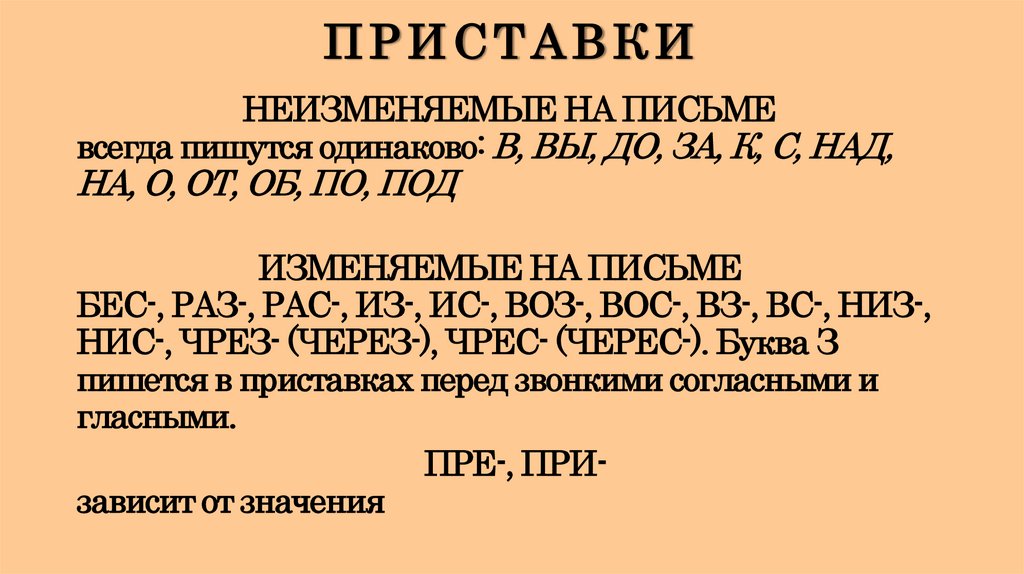 ПРИСТАВКИ

НЕИЗМЕНЯЕМЫЕ НА ПИСЬМЕ

всегда пишутся одинаково: В, ВЫ, ДО, ЗА, К, С, НАД, НА, О, ОТ, ОБ, ПО, ПОД

ИЗМЕНЯЕМЫЕ НА ПИСЬМЕ

БЕС-, РАЗ-, РАС-, ИЗ-, ИС-, ВОЗ-, ВОС-, ВЗ-, ВС-, НИЗ-, НИС-, ЧРЕЗ- (ЧЕРЕЗ-), ЧРЕС- (ЧЕРЕС-). Буква З пишется в приставках перед звонкими согласными и гласными.

ПРЕ-, ПРИ-

зависит от значения